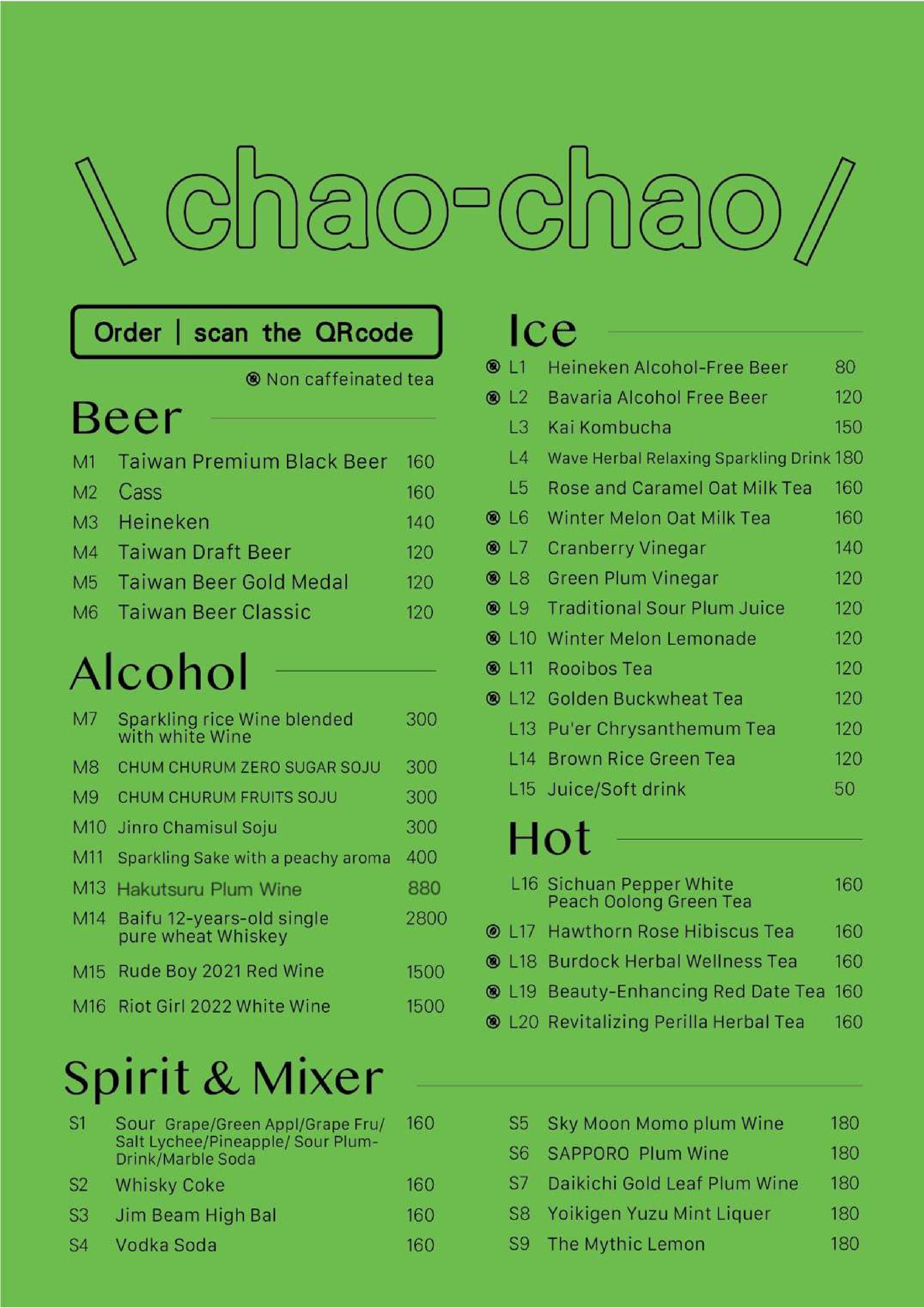 \ chao-chao /

Order | scan the QRcode

⊗ Non caffeinated tea

Beer

M1 Taiwan Premium Black Beer 160
M2 Cass 160
M3 Heineken 140
M4 Taiwan Draft Beer 120
M5 Taiwan Beer Gold Medal 120
M6 Taiwan Beer Classic 120

Alcohol

M7 Sparkling rice Wine blended with white Wine 300
M8 CHUM CHURUM ZERO SUGAR SOJU 300
M9 CHUM CHURUM FRUITS SOJU 300
M10 Jinro Chamisul Soju 300
M11 Sparkling Sake with a peachy aroma 400
M13 Hakutsuru Plum Wine 880
M14 Baifu 12-years-old single pure wheat Whiskey 2800
M15 Rude Boy 2021 Red Wine 1500
M16 Riot Girl 2022 White Wine 1500

Ice

⊗ L1 Heineken Alcohol-Free Beer 80
⊗ L2 Bavaria Alcohol Free Beer 120
L3 Kai Kombucha 150
L4 Wave Herbal Relaxing Sparkling Drink 180
L5 Rose and Caramel Oat Milk Tea 160
⊗ L6 Winter Melon Oat Milk Tea 160
⊗ L7 Cranberry Vinegar 140
⊗ L8 Green Plum Vinegar 120
⊗ L9 Traditional Sour Plum Juice 120
⊗ L10 Winter Melon Lemonade 120
⊗ L11 Rooibos Tea 120
⊗ L12 Golden Buckwheat Tea 120
L13 Pu'er Chrysanthemum Tea 120
L14 Brown Rice Green Tea 120
L15 Juice/Soft drink 50

Hot

L16 Sichuan Pepper White Peach Oolong Green Tea 160
⊗ L17 Hawthorn Rose Hibiscus Tea 160
⊗ L18 Burdock Herbal Wellness Tea 160
⊗ L19 Beauty-Enhancing Red Date Tea 160
⊗ L20 Revitalizing Perilla Herbal Tea 160

Spirit & Mixer

S1 Sour Grape/Green Appl/Grape Fru/ Salt Lychee/Pineapple/ Sour Plum-Drink/Marble Soda 160
S2 Whisky Coke 160
S3 Jim Beam High Bal 160
S4 Vodka Soda 160
S5 Sky Moon Momo plum Wine 180
S6 SAPPORO Plum Wine 180
S7 Daikichi Gold Leaf Plum Wine 180
S8 Yoikigen Yuzu Mint Liquer 180
S9 The Mythic Lemon 180